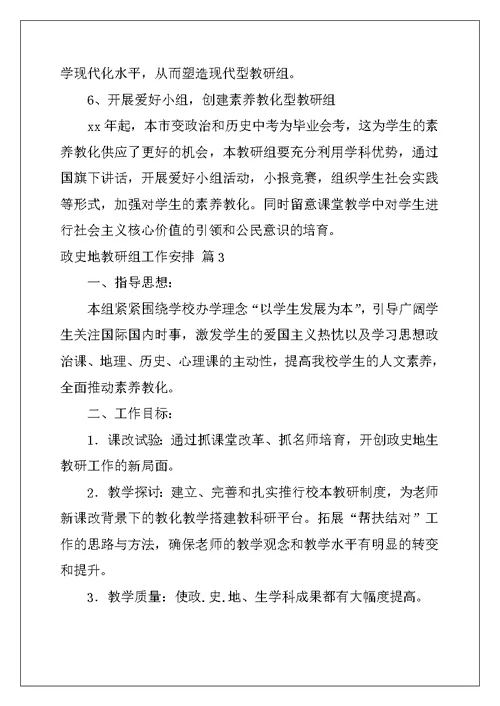 学现代化水平，从而塑造现代型教研组。

6、开展爱好小组，创建素养教化型教研组

xx 年起，本市变政治和历史中考为毕业会考，这为学生的素养教化供应了更好的机会，本教研组要充分利用学科优势，通过国旗下讲话，开展爱好小组活动，小报竞赛，组织学生社会实践等形式，加强对学生的素养教化。同时留意课堂教学中对学生进行社会主义核心价值的引领和公民意识的培育。

政史地教研组工作安排 篇 3

一、指导思想：

本组紧紧围绕学校办学理念“以学生发展为本”，引导广阔学生关注国际国内时事，激发学生的爱国主义热忱以及学习思想政治课、地理、历史、心理课的主动性，提高我校学生的人文素养，全面推动素养教化。

二、工作目标：

1．课改试验：通过抓课堂改革、抓名师培育，开创政史地生教研工作的新局面。

2．教学探讨：建立、完善和扎实推行校本教研制度，为老师新课改背景下的教化教学搭建教科研平台。拓展“帮扶结对”工作的思路与方法，确保老师的教学观念和教学水平有明显的转变和提升。

3．教学质量：使政．史．地、生学科成果都有大幅度提高。